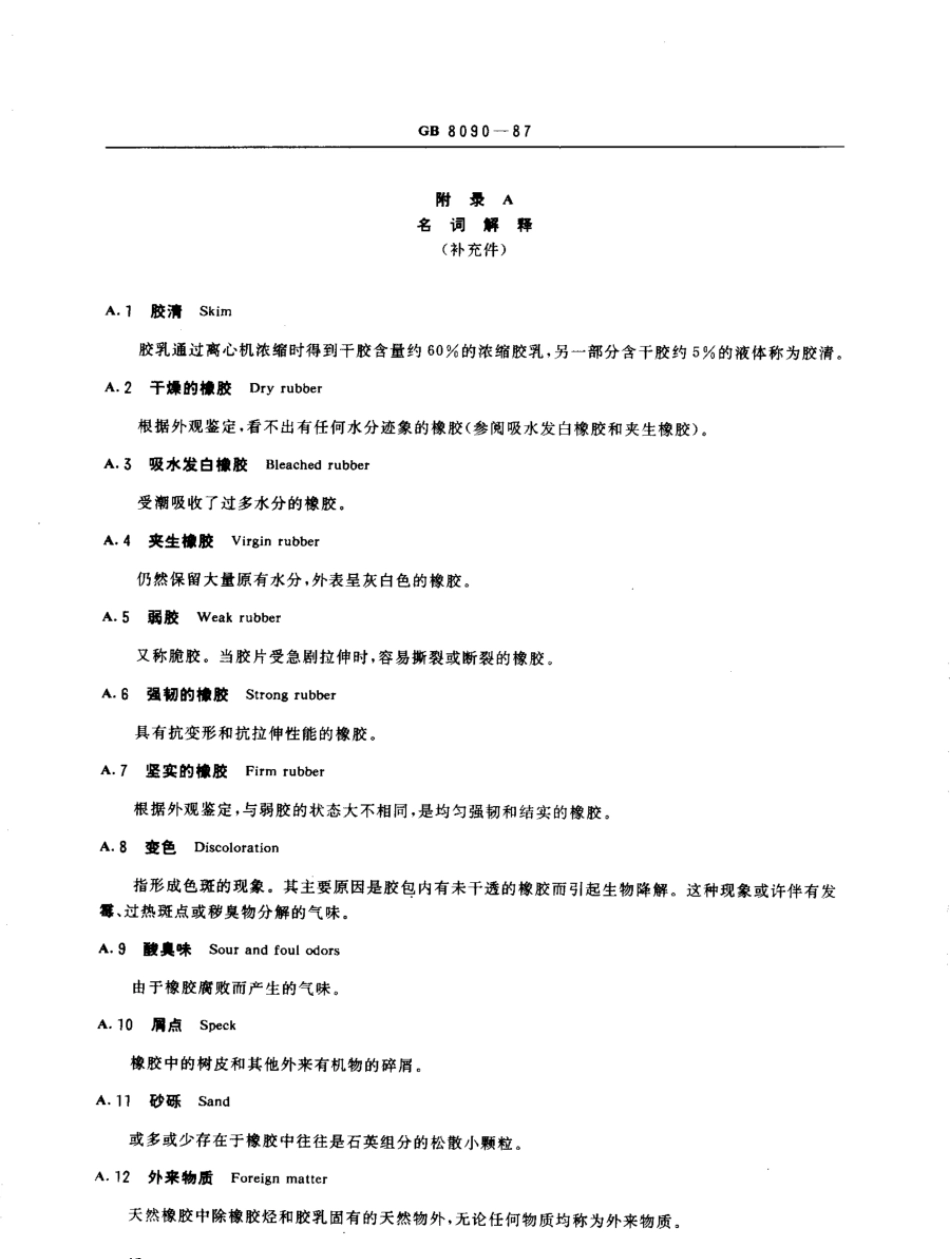 GB 8090—87

附 录 A
名 词 解 释
（补充件）

A.1 胶清 Skim

胶乳通过离心机浓缩时得到干胶含量约60%的浓缩胶乳，另一部分含干胶约5%的液体称为胶清。

A.2 干燥的橡胶 Dry rubber

根据外观鉴定，看不出有任何水分迹象的橡胶（参阅吸水发白橡胶和夹生橡胶）。

A.3 吸水发白橡胶 Bleached rubber

受潮吸收了过多水分的橡胶。

A.4 夹生橡胶 Virgin rubber

仍然保留大量原有水分，外表呈灰白色的橡胶。

A.5 弱胶 Weak rubber

又称脆胶。当胶片受急剧拉伸时，容易撕裂或断裂的橡胶。

A.6 强韧的橡胶 Strong rubber

具有抗变形和抗拉伸性能的橡胶。

A.7 坚实的橡胶 Firm rubber

根据外观鉴定，与弱胶的状态大不相同，是均匀强韧和结实的橡胶。

A.8 变色 Discoloration

指形成色斑的现象。其主要原因是胶包内有未干透的橡胶而引起生物降解。这种现象或许伴有发霉、过热斑点或秽臭物分解的气味。

A.9 酸臭味 Sour and foul odors

由于橡胶腐败而产生的气味。

A.10 屑点 Speck

橡胶中的树皮和其他外来有机物的碎屑。

A.11 砂砾 Sand

或多或少存在于橡胶中往往是石英组分的松散小颗粒。

A.12 外来物质 Foreign matter

天然橡胶中除橡胶烃和胶乳固有的天然物外，无论任何物质均称为外来物质。